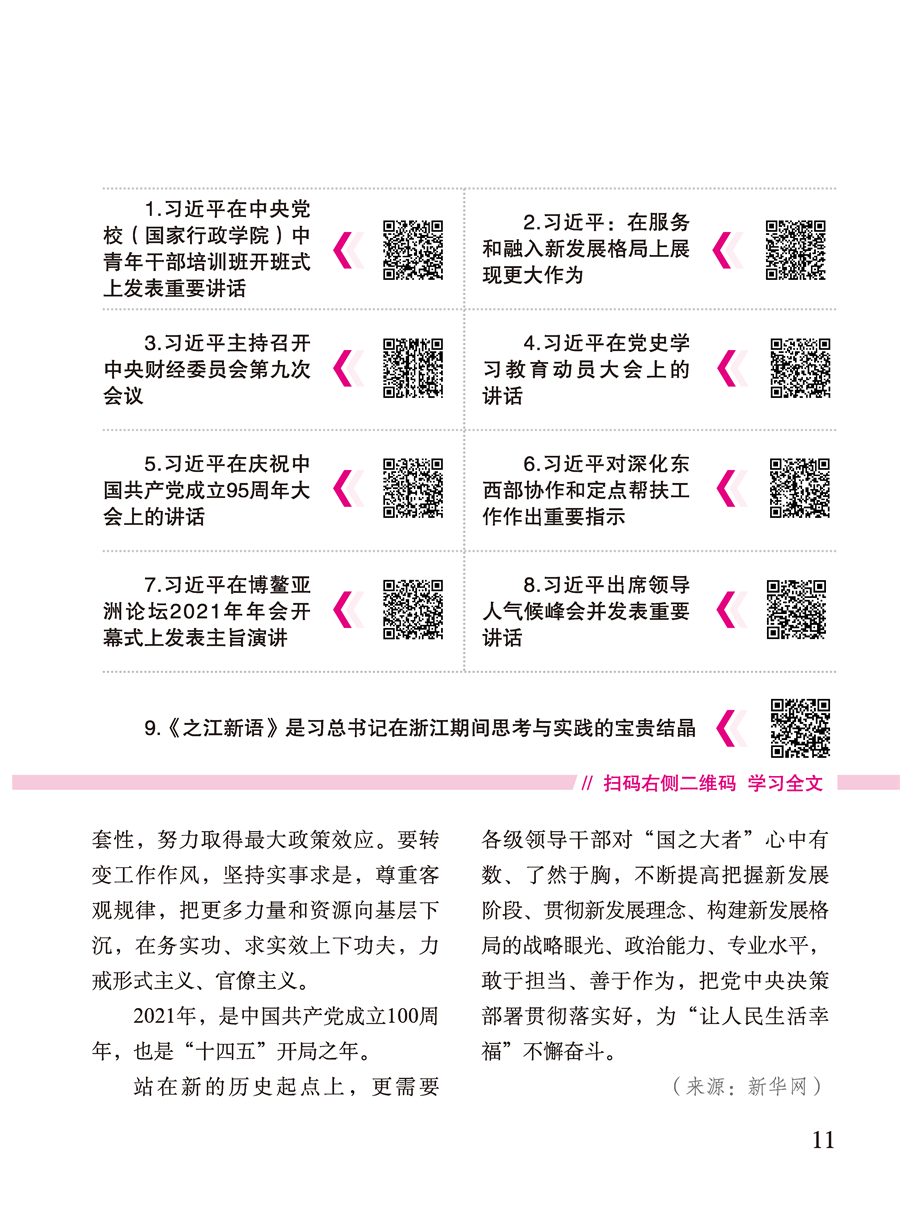 1.习近平在中央党校（国家行政学院）中青年干部培训班开班式上发表重要讲话

2.习近平：在服务和融入新发展格局上展现更大作为

3.习近平主持召开中央财经委员会第九次会议

4.习近平在党史学习教育动员大会上的讲话

5.习近平在庆祝中国共产党成立95周年大会上的讲话

6.习近平对深化东西部协作和定点帮扶工作作出重要指示

7.习近平在博鳌亚洲论坛2021年年会开幕式上发表主旨演讲

8.习近平出席领导人气候峰会并发表重要讲话

9.《之江新语》是习总书记在浙江期间思考与实践的宝贵结晶

// 扫码右侧二维码 学习全文

套性，努力取得最大政策效应。要转变工作作风，坚持实事求是，尊重客观规律，把更多力量和资源向基层下沉，在务实功、求实效上下功夫，力戒形式主义、官僚主义。

2021年，是中国共产党成立100周年，也是“十四五”开局之年。

站在新的历史起点上，更需要各级领导干部对“国之大者”心中有数、了然于胸，不断提高把握新发展阶段、贯彻新发展理念、构建新发展格局的战略眼光、政治能力、专业水平，敢于担当、善于作为，把党中央决策部署贯彻落实好，为“让人民生活幸福”不懈奋斗。

（来源：新华网）

11